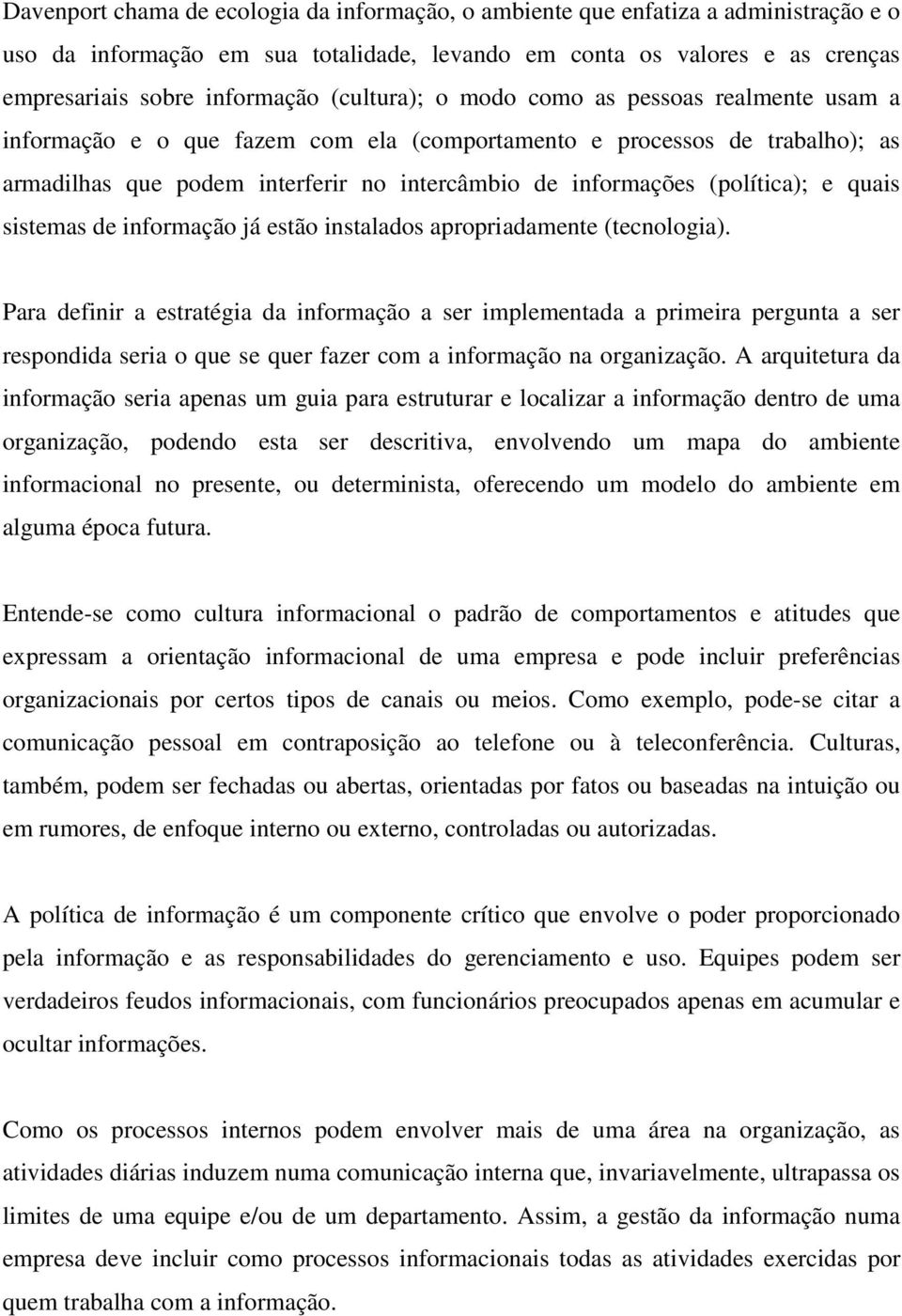 Davenport chama de ecologia da informação, o ambiente que enfatiza a administração e o uso da informação em sua totalidade, levando em conta os valores e as crenças empresariais sobre informação (cultura); o modo como as pessoas realmente usam a informação e o que fazem com ela (comportamento e processos de trabalho); as armadilhas que podem interferir no intercâmbio de informações (política); e quais sistemas de informação já estão instalados apropriadamente (tecnologia).

Para definir a estratégia da informação a ser implementada a primeira pergunta a ser respondida seria o que se quer fazer com a informação na organização. A arquitetura da informação seria apenas um guia para estruturar e localizar a informação dentro de uma organização, podendo esta ser descritiva, envolvendo um mapa do ambiente informacional no presente, ou determinista, oferecendo um modelo do ambiente em alguma época futura.

Entende-se como cultura informacional o padrão de comportamentos e atitudes que expressam a orientação informacional de uma empresa e pode incluir preferências organizacionais por certos tipos de canais ou meios. Como exemplo, pode-se citar a comunicação pessoal em contraposição ao telefone ou à teleconferência. Culturas, também, podem ser fechadas ou abertas, orientadas por fatos ou baseadas na intuição ou em rumores, de enfoque interno ou externo, controladas ou autorizadas.

A política de informação é um componente crítico que envolve o poder proporcionado pela informação e as responsabilidades do gerenciamento e uso. Equipes podem ser verdadeiros feudos informacionais, com funcionários preocupados apenas em acumular e ocultar informações.

Como os processos internos podem envolver mais de uma área na organização, as atividades diárias induzem numa comunicação interna que, invariavelmente, ultrapassa os limites de uma equipe e/ou de um departamento. Assim, a gestão da informação numa empresa deve incluir como processos informacionais todas as atividades exercidas por quem trabalha com a informação.